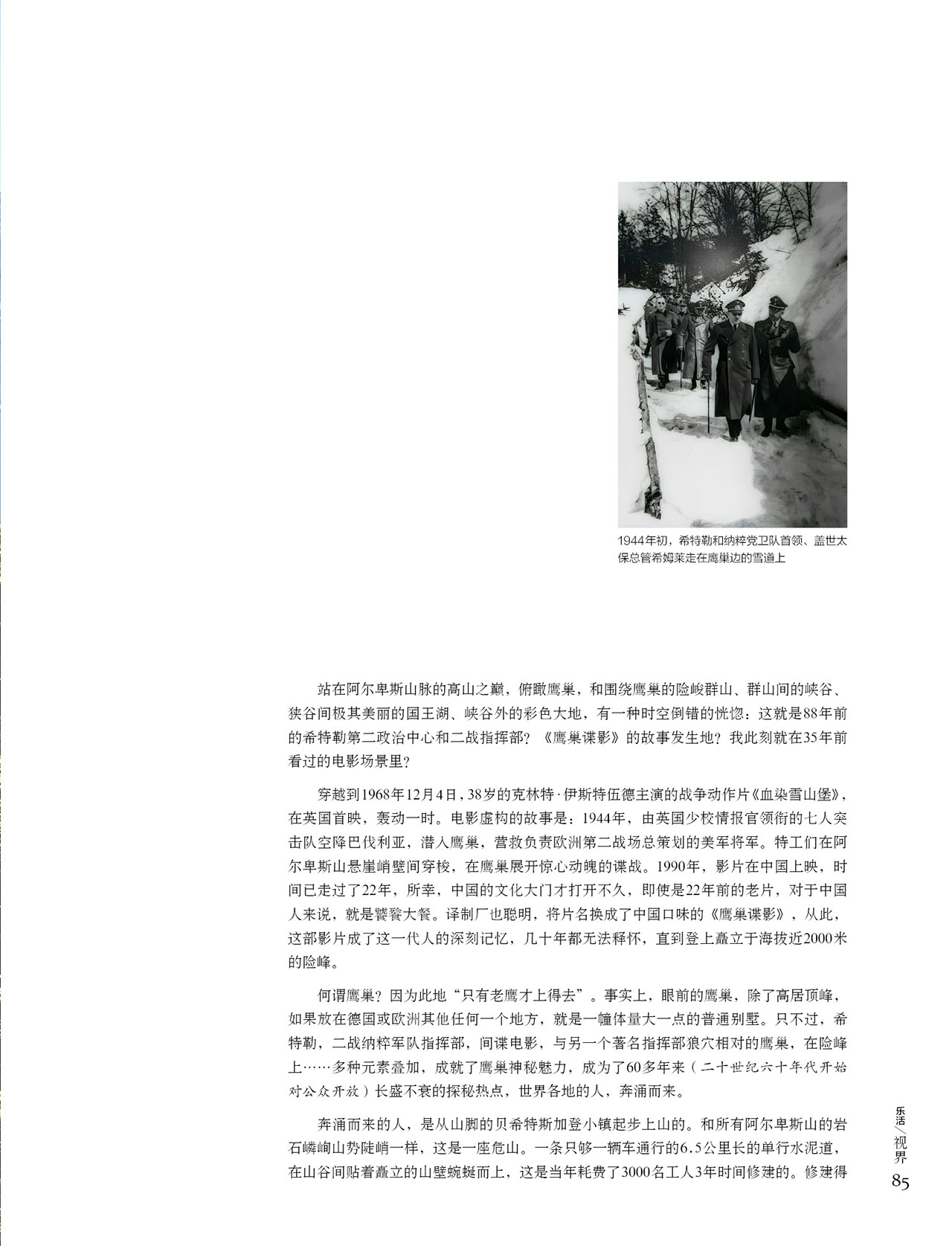 1944年初，希特勒和纳粹党卫队首领、盖世太保总管希姆莱走在鹰巢边的雪道上

站在阿尔卑斯山脉的高山之巅，俯瞰鹰巢，和围绕鹰巢的险峻群山、群山间的峡谷、狭谷间极其美丽的国王湖、峡谷外的彩色大地，有一种时空倒错的恍惚：这就是88年前的希特勒第二政治中心和二战指挥部？《鹰巢谍影》的故事发生地？我此刻就在35年前看过的电影场景里？

穿越到1968年12月4日，38岁的克林特·伊斯特伍德主演的战争动作片《血染雪山堡》，在英国首映，轰动一时。电影虚构的故事是：1944年，由英国少校情报官领衔的七人突击队空降巴伐利亚，潜入鹰巢，营救负责欧洲第二战场总策划的美军将军。特工们在阿尔卑斯山悬崖峭壁间穿梭，在鹰巢展开惊心动魄的谍战。1990年，影片在中国上映，时间已走过了22年，所幸，中国的文化大门才打开不久，即使是22年前的老片，对于中国人来说，就是饕餮大餐。译制厂也聪明，将片名换成了中国口味的《鹰巢谍影》，从此，这部影片成了这一代人的深刻记忆，几十年都无法释怀，直到登上矗立于海拔近2000米的险峰。

何谓鹰巢？因为此地“只有老鹰才上得去”。事实上，眼前的鹰巢，除了高居顶峰，如果放在德国或欧洲其他任何一个地方，就是一幢体量大一点的普通别墅。只不过，希特勒，二战纳粹军队指挥部，间谍电影，与另一个著名指挥部狼穴相对的鹰巢，在险峰上……多种元素叠加，成就了鹰巢神秘魅力，成为了60多年来（二十世纪六十年代开始对公众开放）长盛不衰的探秘热点，世界各地的人，奔涌而来。

奔涌而来的人，是从山脚的贝希特斯加登小镇起步上山的。和所有阿尔卑斯山的岩石嶙峋山势陡峭一样，这是一座危山。一条只够一辆车通行的6.5公里长的单行水泥道，在山谷间贴着矗立的山壁蜿蜒而上，这是当年耗费了3000名工人3年时间修建的。修建得

乐活／视界
85